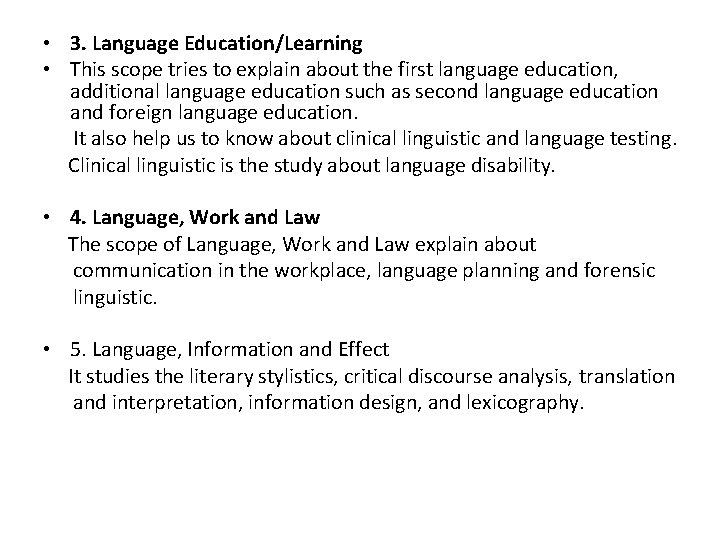 • 3. Language Education/Learning
• This scope tries to explain about the first language education, additional language education such as second language education and foreign language education.
It also help us to know about clinical linguistic and language testing.
Clinical linguistic is the study about language disability.

• 4. Language, Work and Law
The scope of Language, Work and Law explain about communication in the workplace, language planning and forensic linguistic.

• 5. Language, Information and Effect
It studies the literary stylistics, critical discourse analysis, translation and interpretation, information design, and lexicography.